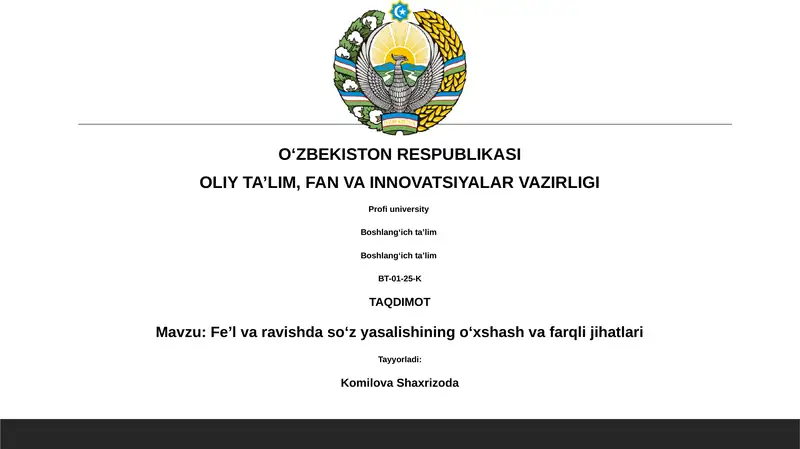 O‘ZBEKISTON RESPUBLIKASI

OLIY TA’LIM, FAN VA INNOVATSIYALAR VAZIRLIGI

Profi university

Boshlang‘ich ta’lim

Boshlang‘ich ta’lim

BT-01-25-K

TAQDIMOT

Mavzu: Fe’l va ravishda so‘z yasalishining o‘xshash va farqli jihatlari

Tayyorladi:

Komilova Shaxrizoda